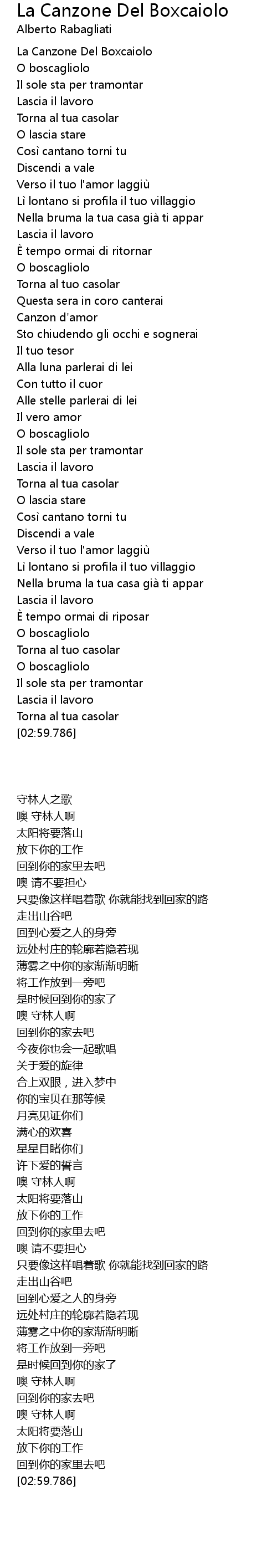 La Canzone Del Boxcaiolo
Alberto Rabagliati

La Canzone Del Boxcaiolo
O boscagliolo
Il sole sta per tramontar
Lascia il lavoro
Torna al tua casolar
O lascia stare
Così cantano torni tu
Discendi a vale
Verso il tuo l'amor laggiù
Lì lontano si profila il tuo villaggio
Nella bruma la tua casa già ti appar
Lascia il lavoro
È tempo ormai di ritornar
O boscagliolo
Torna al tuo casolar
Questa sera in coro canterai
Canzon d'amor
Sto chiudendo gli occhi e sognerai
Il tuo tesor
Alla luna parlerai di lei
Con tutto il cuor
Alle stelle parlerai di lei
Il vero amor
O boscagliolo
Il sole sta per tramontar
Lascia il lavoro
Torna al tua casolar
O lascia stare
Così cantano torni tu
Discendi a vale
Verso il tuo l'amor laggiù
Lì lontano si profila il tuo villaggio
Nella bruma la tua casa già ti appar
Lascia il lavoro
È tempo ormai di riposar
O boscagliolo
Torna al tuo casolar
O boscagliolo
Il sole sta per tramontar
Lascia il lavoro
Torna al tua casolar
[02:59.786]

守林人之歌
噢 守林人啊
太阳将要落山
放下你的工作
回到你的家里去吧
噢 请不要担心
只要像这样唱着歌 你就能找到回家的路
走出山谷吧
回到心爱之人的身旁
远处村庄的轮廓若隐若现
薄雾之中你的家渐渐明晰
将工作放到一旁吧
是时候回到你的家了
噢 守林人啊
回到你的家去吧
今夜你也会一起歌唱
关于爱的旋律
合上双眼，进入梦中
你的宝贝在那等候
月亮见证你们
满心的欢喜
星星目睹你们
许下爱的誓言
噢 守林人啊
太阳将要落山
放下你的工作
回到你的家里去吧
噢 请不要担心
只要像这样唱着歌 你就能找到回家的路
走出山谷吧
回到心爱之人的身旁
远处村庄的轮廓若隐若现
薄雾之中你的家渐渐明晰
将工作放到一旁吧
是时候回到你的家了
噢 守林人啊
回到你的家去吧
噢 守林人啊
太阳将要落山
放下你的工作
回到你的家里去吧
[02:59.786]